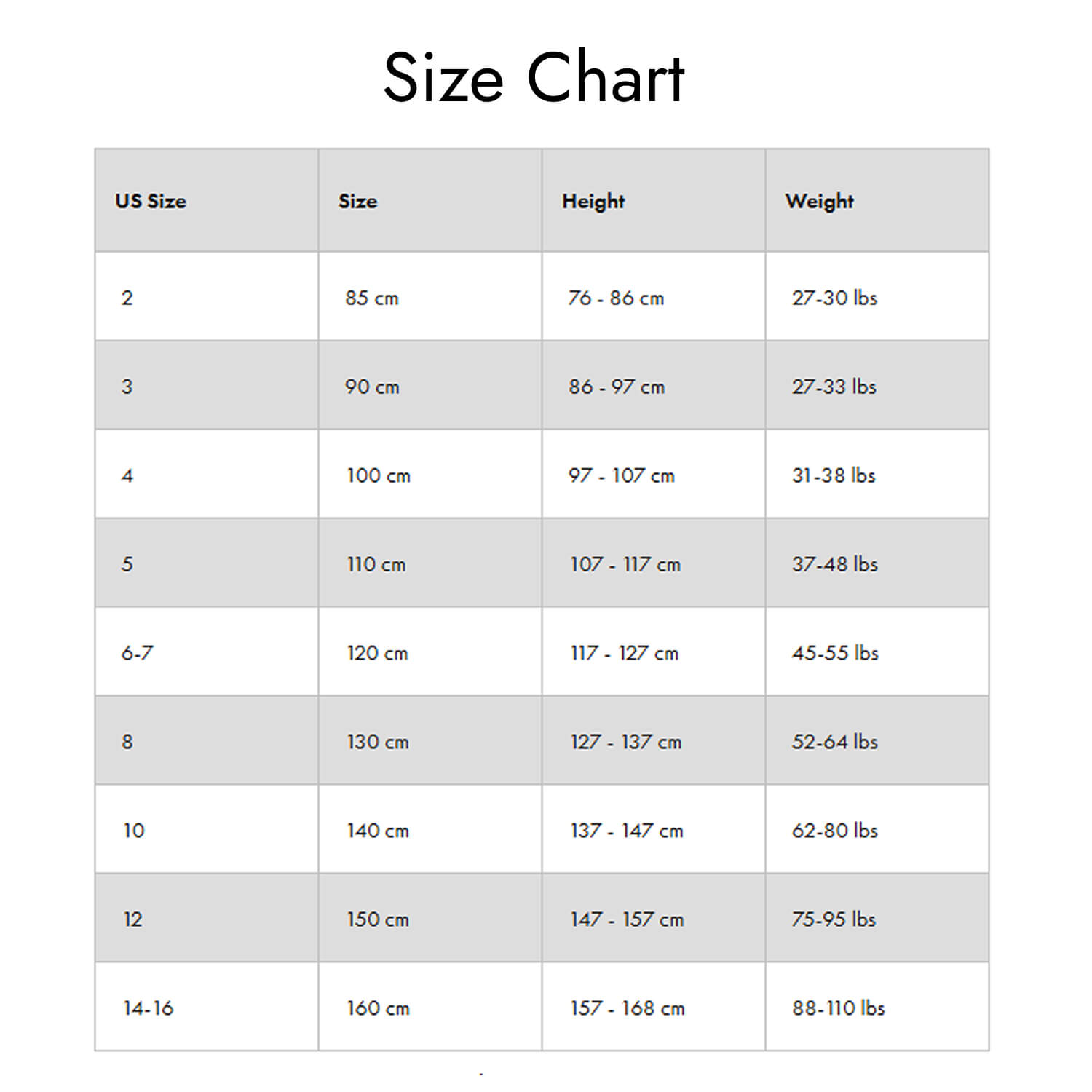 Size Chart

| US Size | Size | Height | Weight |
|---|---|---|---|
| 2 | 85 cm | 76 - 86 cm | 27-30 lbs |
| 3 | 90 cm | 86 - 97 cm | 27-33 lbs |
| 4 | 100 cm | 97 - 107 cm | 31-38 lbs |
| 5 | 110 cm | 107 - 117 cm | 37-48 lbs |
| 6-7 | 120 cm | 117 - 127 cm | 45-55 lbs |
| 8 | 130 cm | 127 - 137 cm | 52-64 lbs |
| 10 | 140 cm | 137 - 147 cm | 62-80 lbs |
| 12 | 150 cm | 147 - 157 cm | 75-95 lbs |
| 14-16 | 160 cm | 157 - 168 cm | 88-110 lbs |